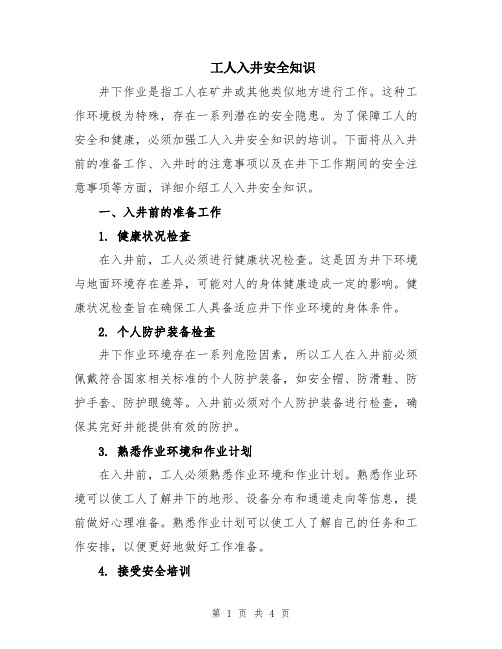 工人入井安全知识

井下作业是指工人在矿井或其他类似地方进行工作。这种工作环境极为特殊，存在一系列潜在的安全隐患。为了保障工人的安全和健康，必须加强工人入井安全知识的培训。下面将从入井前的准备工作、入井时的注意事项以及在井下工作期间的安全注意事项等方面，详细介绍工人入井安全知识。

一、入井前的准备工作

1. 健康状况检查

在入井前，工人必须进行健康状况检查。这是因为井下环境与地面环境存在差异，可能对人的身体健康造成一定的影响。健康状况检查旨在确保工人具备适应井下作业环境的身体条件。

2. 个人防护装备检查

井下作业环境存在一系列危险因素，所以工人在入井前必须佩戴符合国家相关标准的个人防护装备，如安全帽、防滑鞋、防护手套、防护眼镜等。入井前必须对个人防护装备进行检查，确保其完好并能提供有效的防护。

3. 熟悉作业环境和作业计划

在入井前，工人必须熟悉作业环境和作业计划。熟悉作业环境可以使工人了解井下的地形、设备分布和通道走向等信息，提前做好心理准备。熟悉作业计划可以使工人了解自己的任务和工作安排，以便更好地做好工作准备。

4. 接受安全培训

第 1 页 共 4 页